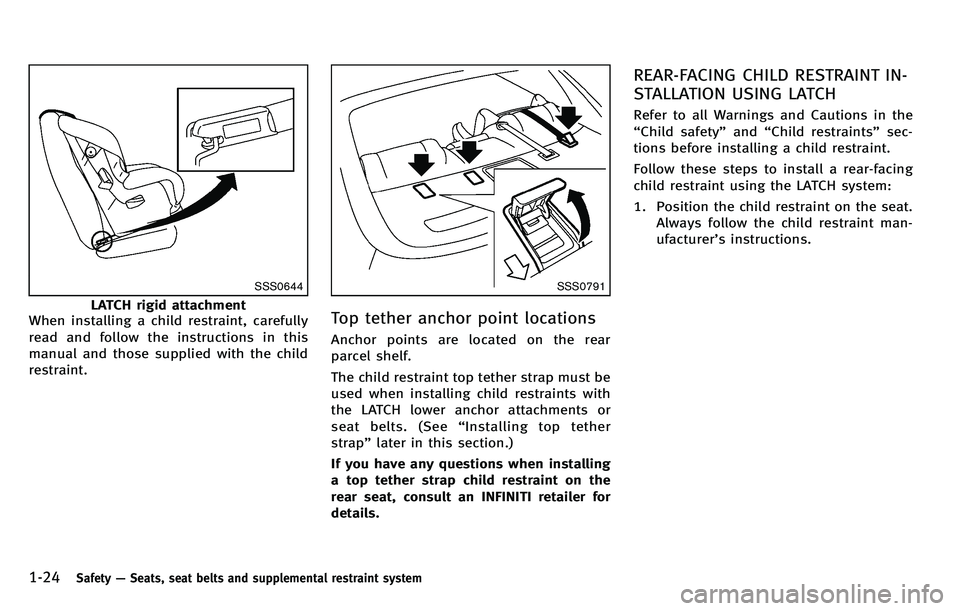 SSS0644

LATCH rigid attachment

When installing a child restraint, carefully read and follow the instructions in this manual and those supplied with the child restraint.

SSS0791

Top tether anchor point locations

Anchor points are located on the rear parcel shelf.

The child restraint top tether strap must be used when installing child restraints with the LATCH lower anchor attachments or seat belts. (See “Installing top tether strap” later in this section.)

If you have any questions when installing a top tether strap child restraint on the rear seat, consult an INFINITI retailer for details.

REAR-FACING CHILD RESTRAINT INSTALLATION USING LATCH

Refer to all Warnings and Cautions in the “Child safety” and “Child restraints” sections before installing a child restraint.

Follow these steps to install a rear-facing child restraint using the LATCH system:

1. Position the child restraint on the seat. Always follow the child restraint manufacturer’s instructions.

1-24 Safety — Seats, seat belts and supplemental restraint system

carmanualsonline.info